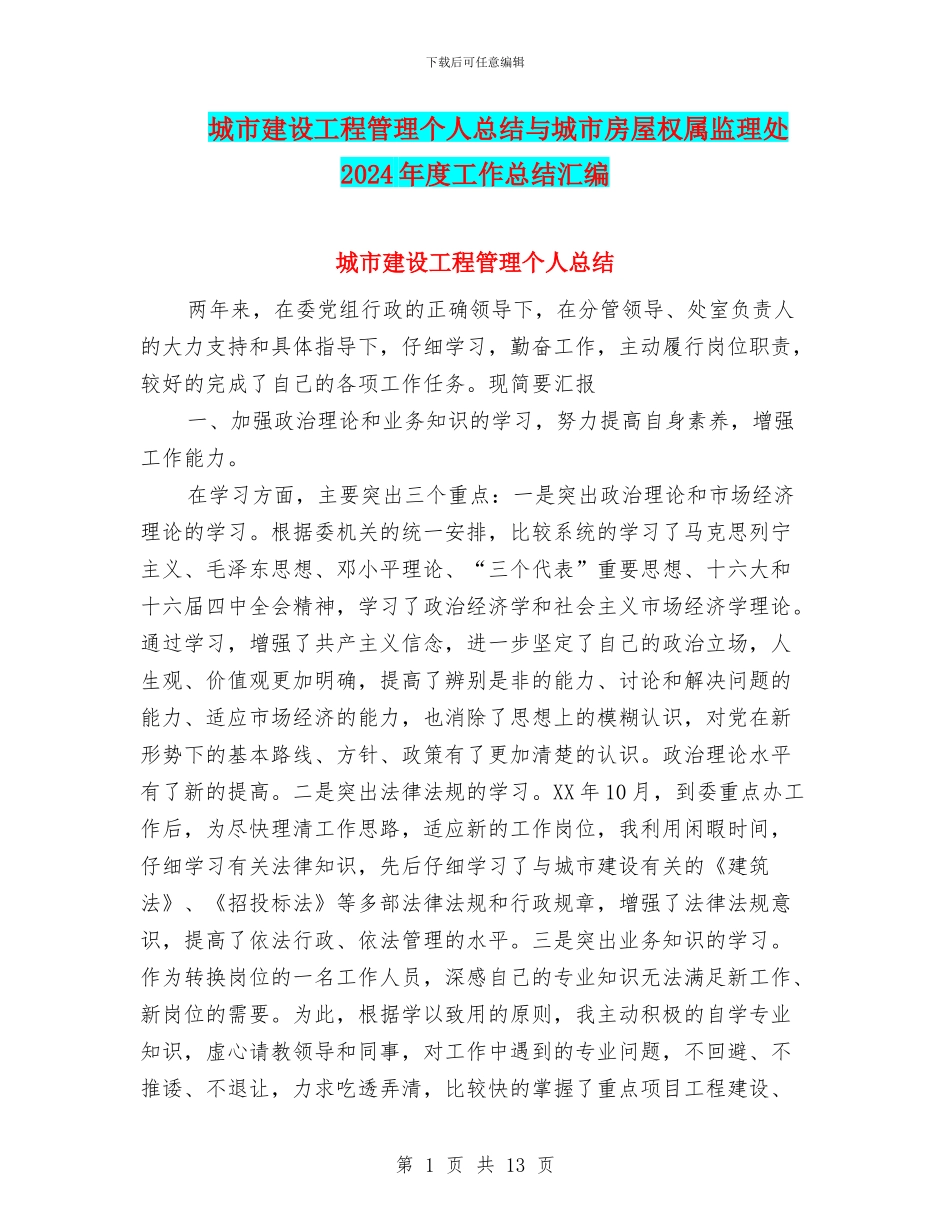 下载后可任意编辑

城市建设工程管理个人总结与城市房屋权属监理处2024年度工作总结汇编

城市建设工程管理个人总结

两年来，在委党组行政的正确领导下，在分管领导、处室负责人的大力支持和具体指导下，仔细学习，勤奋工作，主动履行岗位职责，较好的完成了自己的各项工作任务。现简要汇报

一、加强政治理论和业务知识的学习，努力提高自身素养，增强工作能力。

在学习方面，主要突出三个重点：一是突出政治理论和市场经济理论的学习。根据委机关的统一安排，比较系统的学习了马克思列宁主义、毛泽东思想、邓小平理论、“三个代表”重要思想、十六大和十六届四中全会精神，学习了政治经济学和社会主义市场经济学理论。通过学习，增强了共产主义信念，进一步坚定了自己的政治立场，人生观、价值观更加明确，提高了辨别是非的能力、讨论和解决问题的能力、适应市场经济的能力，也消除了思想上的模糊认识，对党在新形势下的基本路线、方针、政策有了更加清楚的认识。政治理论水平有了新的提高。二是突出法律法规的学习。XX年10月，到委重点办工作后，为尽快理清工作思路，适应新的工作岗位，我利用闲暇时间，仔细学习有关法律知识，先后仔细学习了与城市建设有关的《建筑法》、《招投标法》等多部法律法规和行政规章，增强了法律法规意识，提高了依法行政、依法管理的水平。三是突出业务知识的学习。作为转换岗位的一名工作人员，深感自己的专业知识无法满足新工作、新岗位的需要。为此，根据学以致用的原则，我主动积极的自学专业知识，虚心请教领导和同事，对工作中遇到的专业问题，不回避、不推诿、不退让，力求吃透弄清，比较快的掌握了重点项目工程建设、

第 1 页 共 13 页